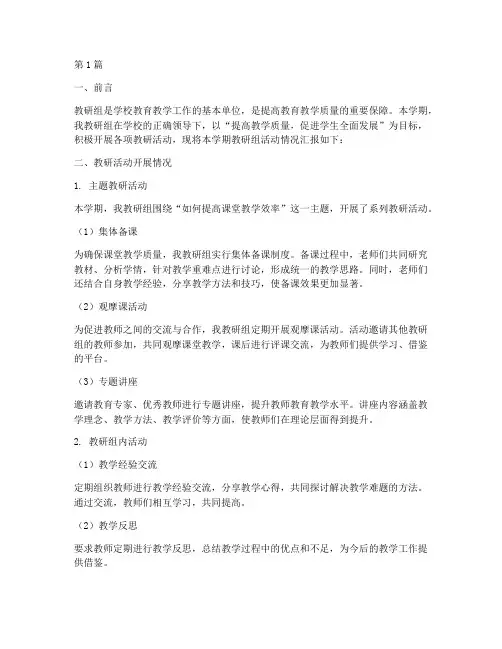 第1篇

一、前言

教研组是学校教育教学工作的基本单位，是提高教育教学质量的重要保障。本学期，我教研组在学校的正确领导下，以“提高教学质量，促进学生全面发展”为目标，积极开展各项教研活动，现将本学期教研组活动情况汇报如下：

二、教研活动开展情况

1. 主题教研活动

本学期，我教研组围绕“如何提高课堂教学效率”这一主题，开展了系列教研活动。

（1）集体备课

为确保课堂教学质量，我教研组实行集体备课制度。备课过程中，老师们共同研究教材、分析学情，针对教学重难点进行讨论，形成统一的教学思路。同时，老师们还结合自身教学经验，分享教学方法和技巧，使备课效果更加显著。

（2）观摩课活动

为促进教师之间的交流与合作，我教研组定期开展观摩课活动。活动邀请其他教研组的教师参加，共同观摩课堂教学，课后进行评课交流，为教师们提供学习、借鉴的平台。

（3）专题讲座

邀请教育专家、优秀教师进行专题讲座，提升教师教育教学水平。讲座内容涵盖教学理念、教学方法、教学评价等方面，使教师们在理论层面得到提升。

2. 教研组内活动

（1）教学经验交流

定期组织教师进行教学经验交流，分享教学心得，共同探讨解决教学难题的方法。通过交流，教师们相互学习，共同提高。

（2）教学反思

要求教师定期进行教学反思，总结教学过程中的优点和不足，为今后的教学工作提供借鉴。